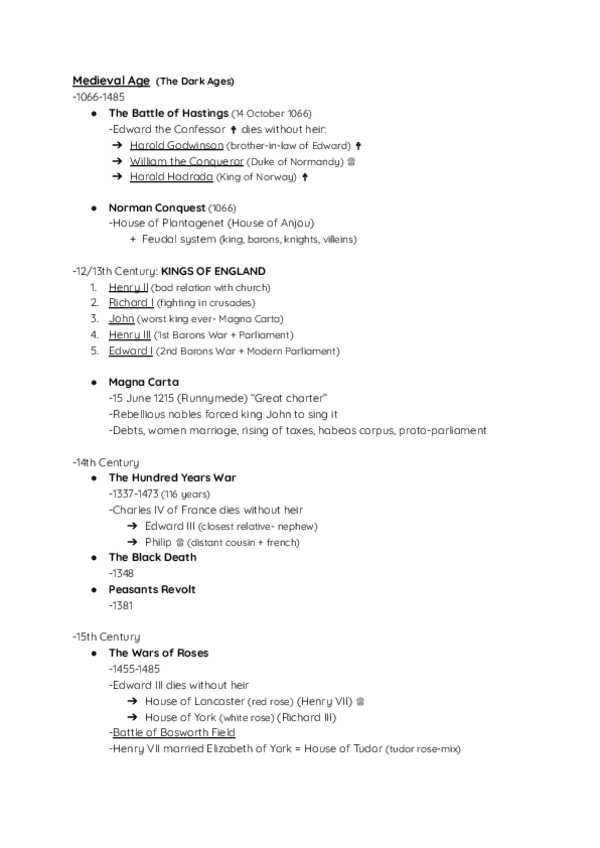 Medieval Age (The Dark Ages)
-1066-1485
● The Battle of Hastings (14 October 1066)
-Edward the Confessor ✝ dies without heir:
➔ Harold Godwinson (brother-in-law of Edward) ✝
➔ William the Conqueror (Duke of Normandy) ♕
➔ Harald Hadrada (King of Norway) ✝

● Norman Conquest (1066)
-House of Plantagenet (House of Anjou)
+ Feudal system (king, barons, knights, villeins)

-12/13th Century: KINGS OF ENGLAND
1. Henry II (bad relation with church)
2. Richard I (fighting in crusades)
3. John (worst king ever- Magna Carta)
4. Henry III (1st Barons War + Parliament)
5. Edward I (2nd Barons War + Modern Parliament)

● Magna Carta
-15 June 1215 (Runnymede) "Great charter"
-Rebellious nobles forced king John to sing it
-Debts, women marriage, rising of taxes, habeas corpus, proto-parliament

-14th Century
● The Hundred Years War
-1337-1473 (116 years)
-Charles IV of France dies without heir
➔ Edward III (closest relative- nephew)
➔ Philip ♕ (distant cousin + french)
● The Black Death
-1348
● Peasants Revolt
-1381

-15th Century
● The Wars of Roses
-1455-1485
-Edward III dies without heir
➔ House of Lancaster (red rose) (Henry VII) ♕
➔ House of York (white rose) (Richard III)
-Battle of Bosworth Field
-Henry VII married Elizabeth of York = House of Tudor (tudor rose-mix)